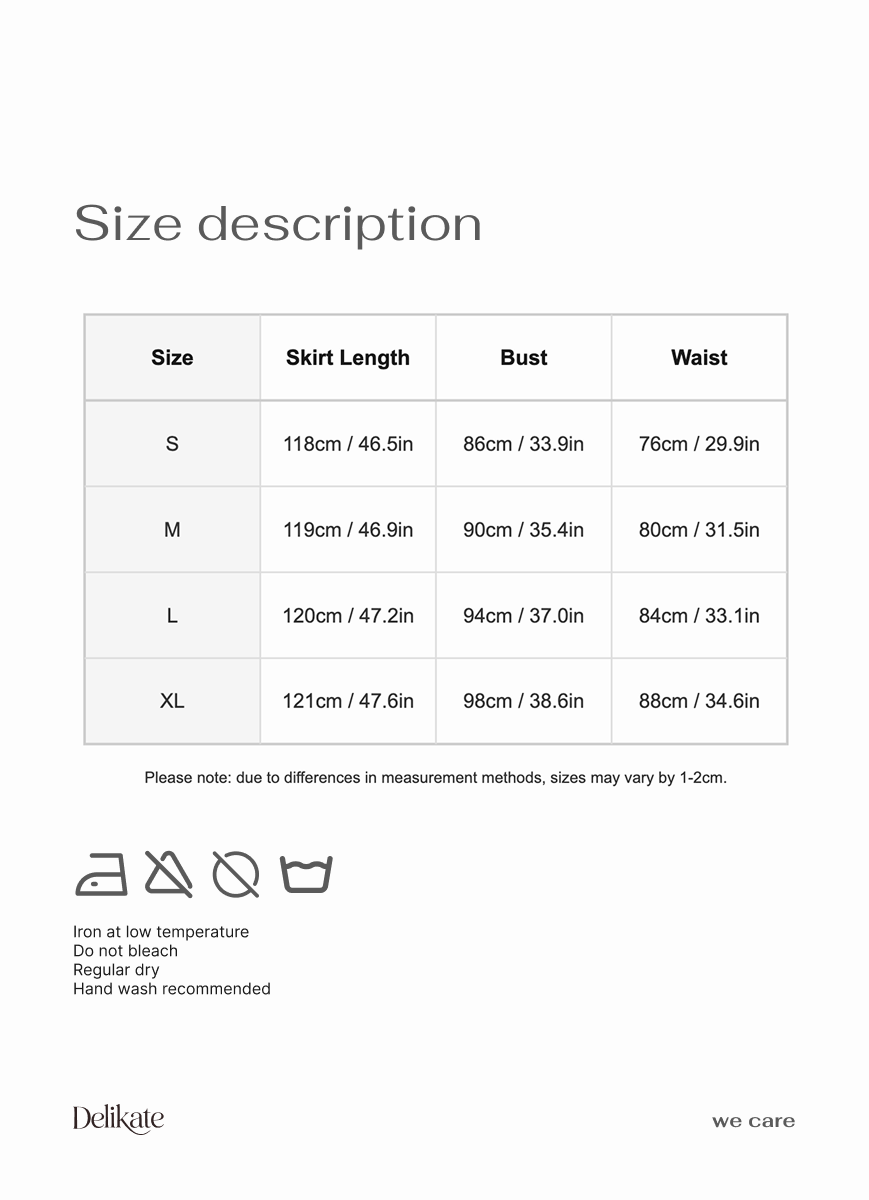 Size description

| Size | Skirt Length | Bust | Waist |
|---|---|---|---|
| S | 118cm / 46.5in | 86cm / 33.9in | 76cm / 29.9in |
| M | 119cm / 46.9in | 90cm / 35.4in | 80cm / 31.5in |
| L | 120cm / 47.2in | 94cm / 37.0in | 84cm / 33.1in |
| XL | 121cm / 47.6in | 98cm / 38.6in | 88cm / 34.6in |

Please note: due to differences in measurement methods, sizes may vary by 1-2cm.

Iron at low temperature
Do not bleach
Regular dry
Hand wash recommended

Delikate

we care